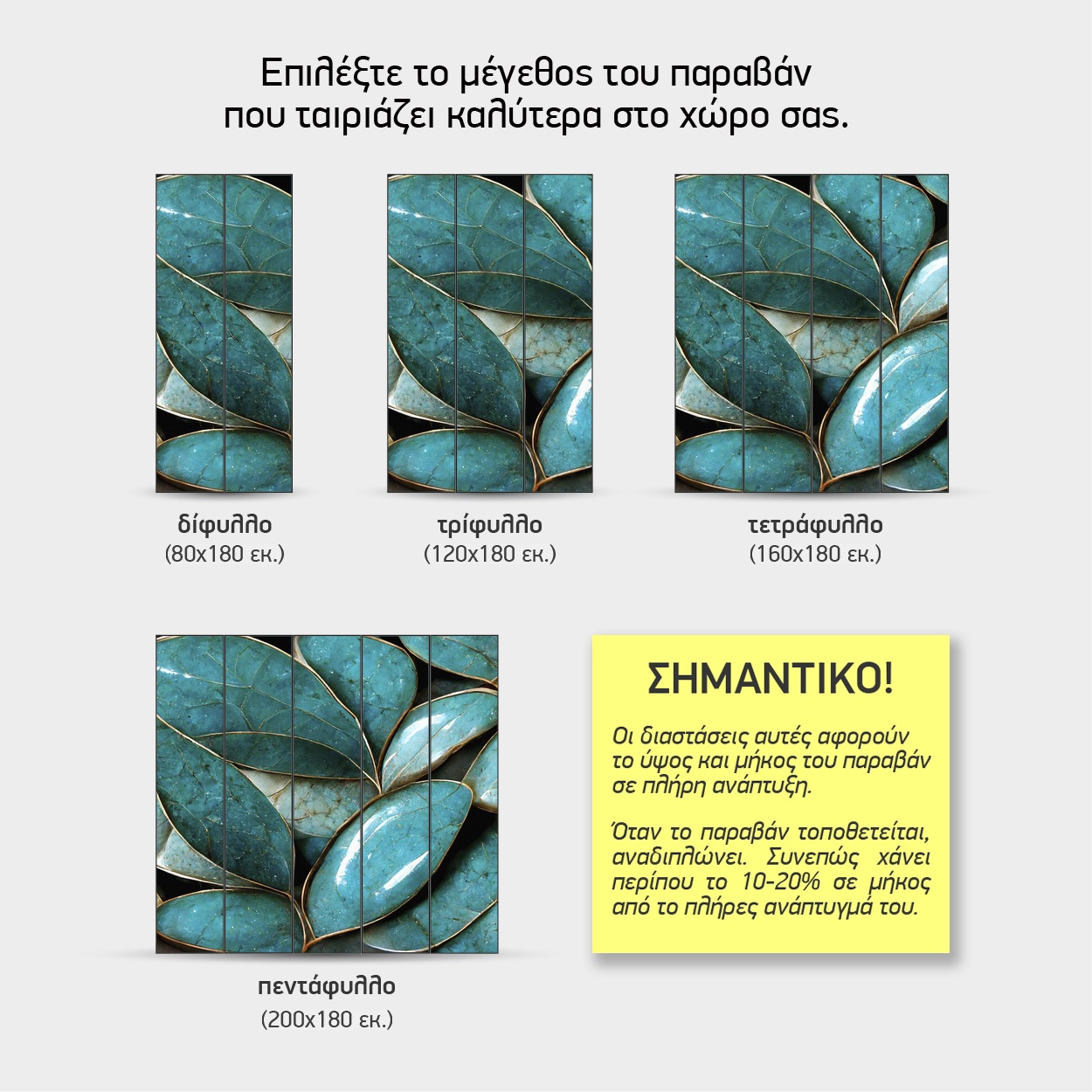 Επιλέξτε το μέγεθος του παραβάν
που ταιριάζει καλύτερα στο χώρο σας.

δίφυλλο
(80x180 εκ.)

τρίφυλλο
(120x180 εκ.)

τετράφυλλο
(160x180 εκ.)

πεντάφυλλο
(200x180 εκ.)

ΣΗΜΑΝΤΙΚΟ!

Οι διαστάσεις αυτές αφορούν το ύψος και μήκος του παραβάν σε πλήρη ανάπτυξη.

Όταν το παραβάν τοποθετείται, αναδιπλώνει. Συνεπώς χάνει περίπου το 10-20% σε μήκος από το πλήρες ανάπτυγμά του.